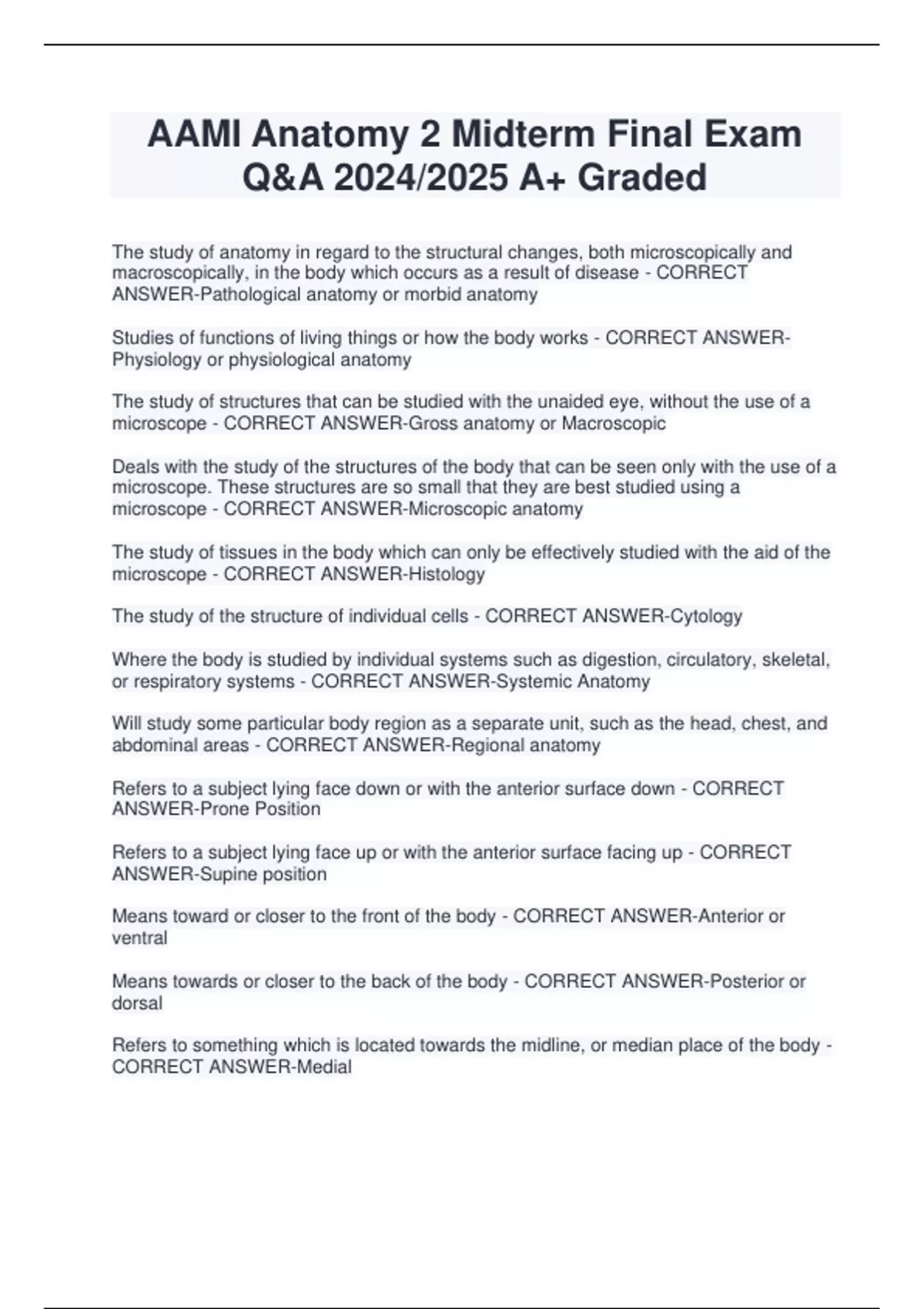 AAMI Anatomy 2 Midterm Final Exam Q&A 2024/2025 A+ Graded

The study of anatomy in regard to the structural changes, both microscopically and macroscopically, in the body which occurs as a result of disease - CORRECT ANSWER-Pathological anatomy or morbid anatomy

Studies of functions of living things or how the body works - CORRECT ANSWER-Physiology or physiological anatomy

The study of structures that can be studied with the unaided eye, without the use of a microscope - CORRECT ANSWER-Gross anatomy or Macroscopic

Deals with the study of the structures of the body that can be seen only with the use of a microscope. These structures are so small that they are best studied using a microscope - CORRECT ANSWER-Microscopic anatomy

The study of tissues in the body which can only be effectively studied with the aid of the microscope - CORRECT ANSWER-Histology

The study of the structure of individual cells - CORRECT ANSWER-Cytology

Where the body is studied by individual systems such as digestion, circulatory, skeletal, or respiratory systems - CORRECT ANSWER-Systemic Anatomy

Will study some particular body region as a separate unit, such as the head, chest, and abdominal areas - CORRECT ANSWER-Regional anatomy

Refers to a subject lying face down or with the anterior surface down - CORRECT ANSWER-Prone Position

Refers to a subject lying face up or with the anterior surface facing up - CORRECT ANSWER-Supine position

Means toward or closer to the front of the body - CORRECT ANSWER-Anterior or ventral

Means towards or closer to the back of the body - CORRECT ANSWER-Posterior or dorsal

Refers to something which is located towards the midline, or median place of the body - CORRECT ANSWER-Medial